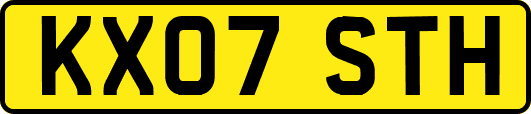 KX07 STH